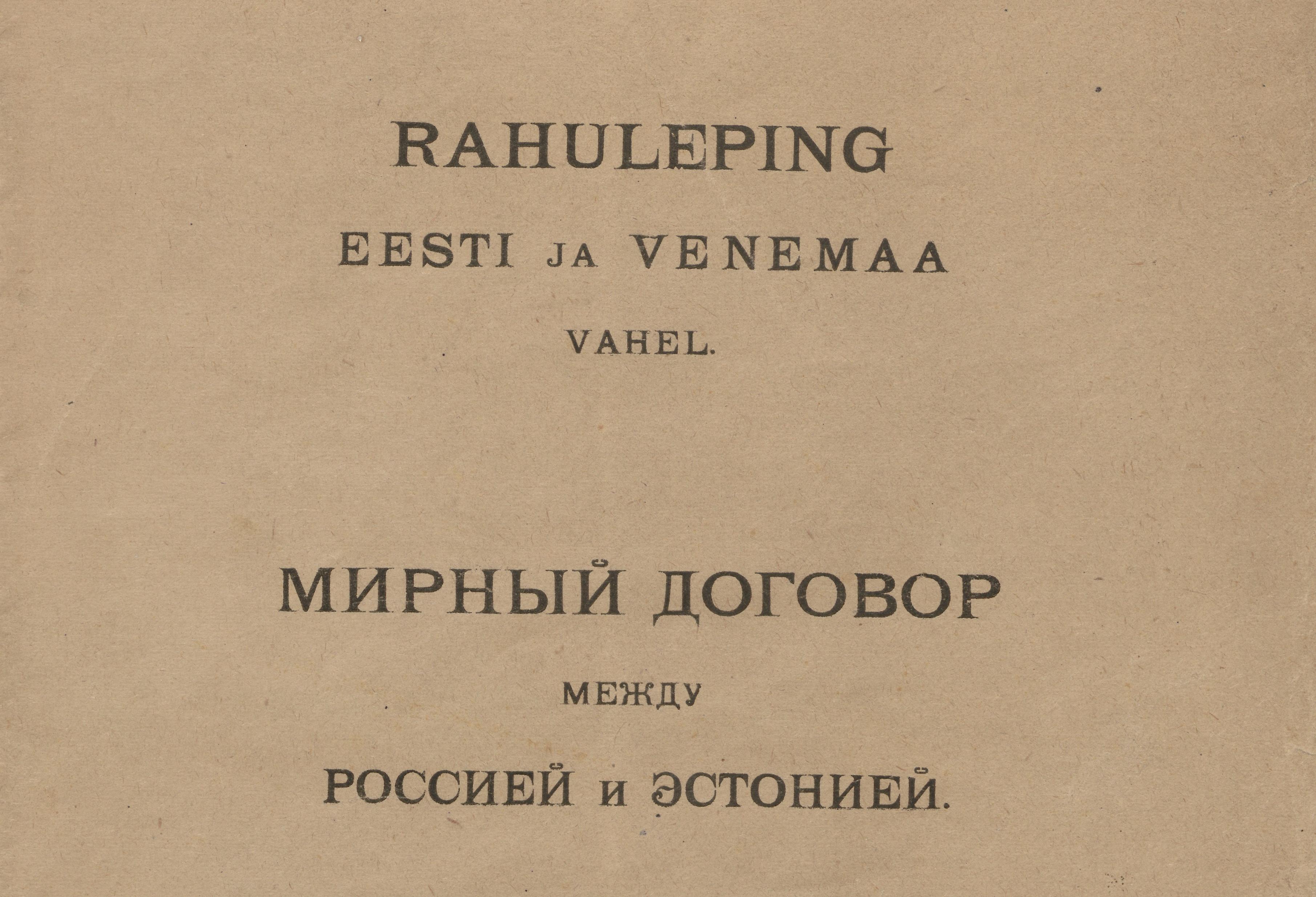 RAHULEPING

EESTI JA VENEMAA

VAHEL.

МИРНЫЙ ДОГОВОР

МЕЖДУ

РОССИЕЙ и ЭСТОНИЕЙ.